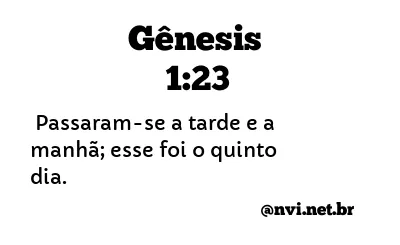 Gênesis 1:23

Passaram-se a tarde e a manhã; esse foi o quinto dia.

@nvi.net.br